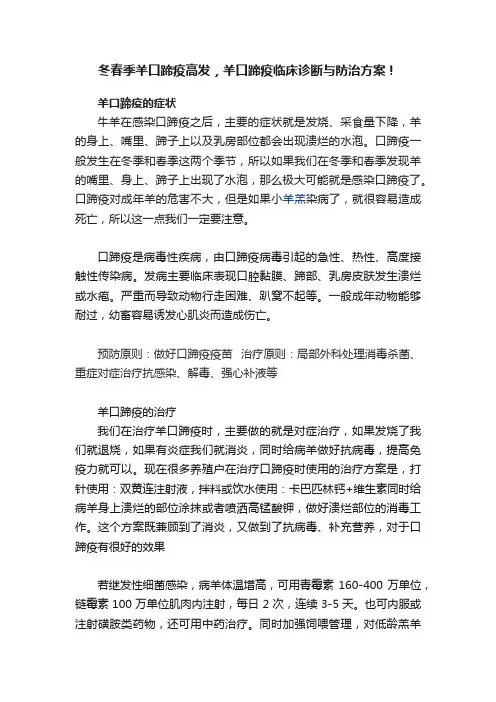 冬春季羊口蹄疫高发，羊口蹄疫临床诊断与防治方案！

羊口蹄疫的症状

牛羊在感染口蹄疫之后，主要的症状就是发烧、采食量下降，羊的身上、嘴里、蹄子上以及乳房部位都会出现溃烂的水泡。口蹄疫一般发生在冬季和春季这两个季节，所以如果我们在冬季和春季发现羊的嘴里、身上、蹄子上出现了水泡，那么极大可能就是感染口蹄疫了。口蹄疫对成年羊的危害不大，但是如果小羊羔染病了，就很容易造成死亡，所以这一点我们一定要注意。

口蹄疫是病毒性疾病，由口蹄疫病毒引起的急性、热性、高度接触性传染病。发病主要临床表现口腔黏膜、蹄部、乳房皮肤发生溃烂或水疱。严重而导致动物行走困难、趴窝不起等。一般成年动物能够耐过，幼畜容易诱发心肌炎而造成伤亡。

预防原则：做好口蹄疫疫苗 治疗原则：局部外科处理消毒杀菌、重症对症治疗抗感染、解毒、强心补液等

羊口蹄疫的治疗

我们在治疗羊口蹄疫时，主要做的就是对症治疗，如果发烧了我们就退烧，如果有炎症我们就消炎，同时给病羊做好抗病毒，提高免疫力就可以。现在很多养殖户在治疗口蹄疫时使用的治疗方案是，打针使用：双黄连注射液，拌料或饮水使用：卡巴匹林钙+维生素同时给病羊身上溃烂的部位涂抹或者喷洒高锰酸钾，做好溃烂部位的消毒工作。这个方案既兼顾到了消炎，又做到了抗病毒、补充营养，对于口蹄疫有很好的效果

若继发性细菌感染，病羊体温增高，可用青霉素 160-400 万单位，链霉素 100 万单位肌肉内注射，每日 2 次，连续 3-5 天。也可内服或注射磺胺类药物，还可用中药治疗。同时加强饲喂管理，对低龄羔羊